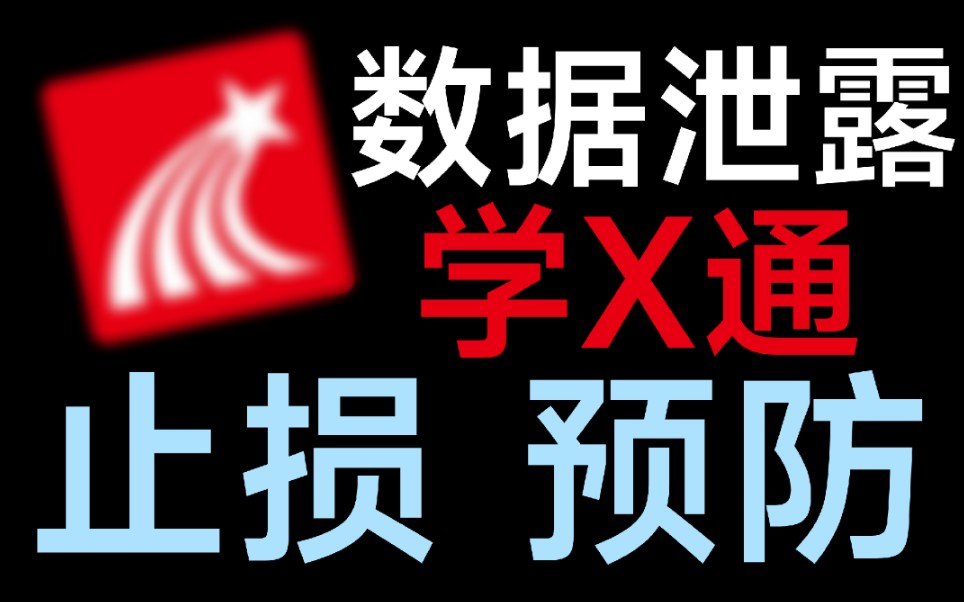 数据泄露
学X通
止损 预防